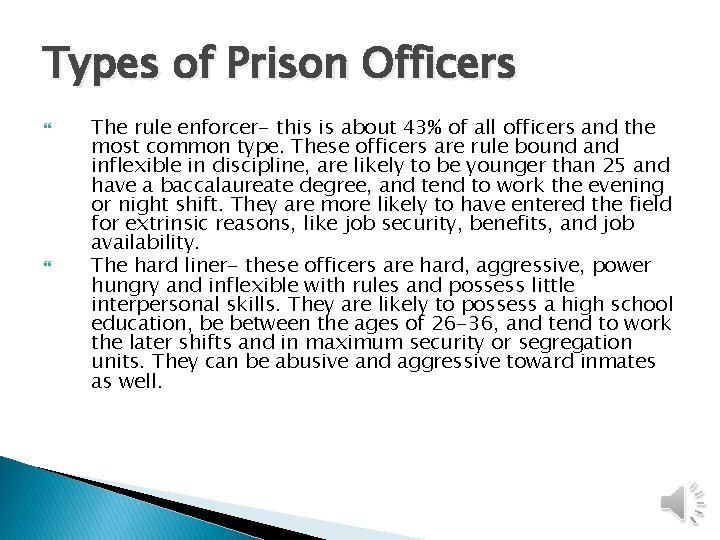 Types of Prison Officers

The rule enforcer- this is about 43% of all officers and the most common type. These officers are rule bound and inflexible in discipline, are likely to be younger than 25 and have a baccalaureate degree, and tend to work the evening or night shift. They are more likely to have entered the field for extrinsic reasons, like job security, benefits, and job availability.

The hard liner- these officers are hard, aggressive, power hungry and inflexible with rules and possess little interpersonal skills. They are likely to possess a high school education, be between the ages of 26-36, and tend to work the later shifts and in maximum security or segregation units. They can be abusive and aggressive toward inmates as well.